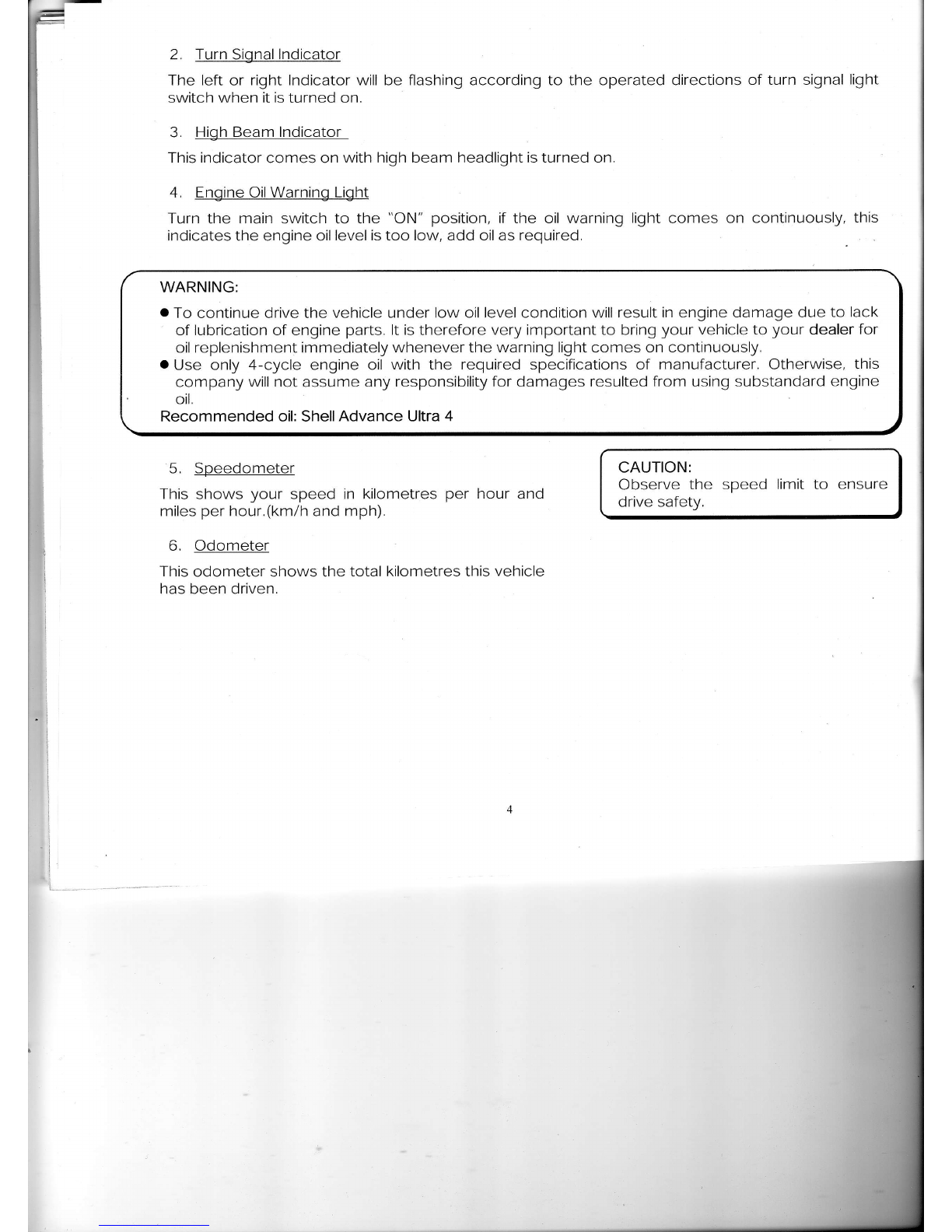 2. Turn Signal Indicator

The left or right Indicator will be flashing according to the operated directions of turn signal light switch when it is turned on.

3. High Beam Indicator

This indicator comes on with high beam headlight is turned on.

4. Engine Oil Warning Light

Turn the main switch to the "ON" position, if the oil warning light comes on continuously, this indicates the engine oil level is too low, add oil as required.

WARNING:

● To continue drive the vehicle under low oil level condition will result in engine damage due to lack of lubrication of engine parts. It is therefore very important to bring your vehicle to your dealer for oil replenishment immediately whenever the warning light comes on continuously.

● Use only 4-cycle engine oil with the required specifications of manufacturer. Otherwise, this company will not assume any responsibility for damages resulted from using substandard engine oil.

Recommended oil: Shell Advance Ultra 4

5. Speedometer

This shows your speed in kilometres per hour and miles per hour.(km/h and mph).

6. Odometer

This odometer shows the total kilometres this vehicle has been driven.

CAUTION:
Observe the speed limit to ensure drive safety.

4